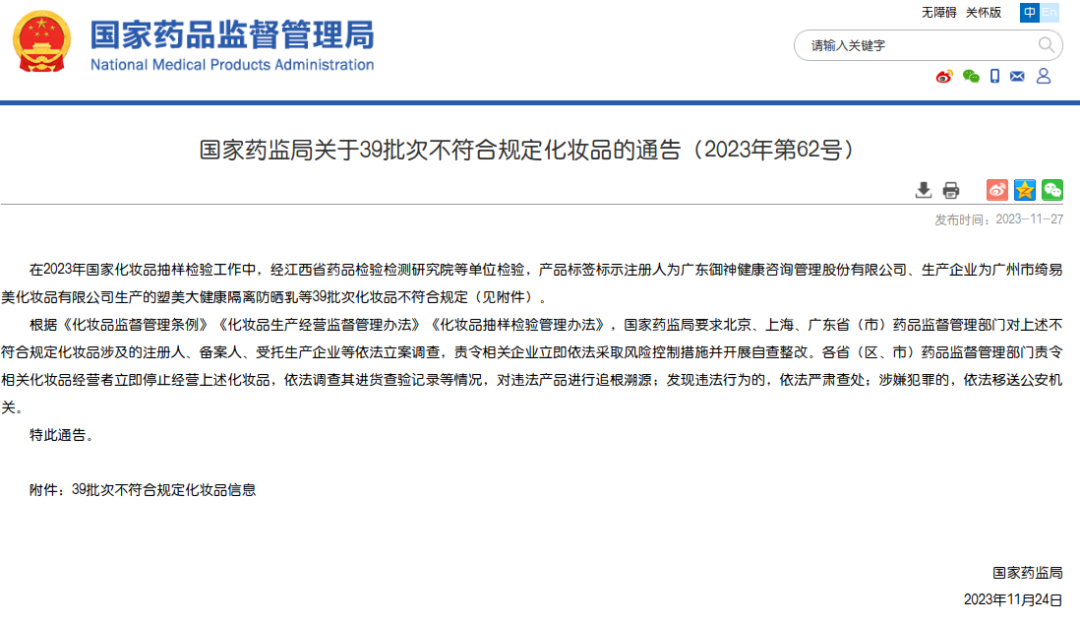 国家药品监督管理局
National Medical Products Administration

无障碍 关怀版 中 En

请输入关键字

国家药监局关于39批次不符合规定化妆品的通告（2023年第62号）

发布时间：2023-11-27

在2023年国家化妆品抽样检验工作中，经江西省药品检验检测研究院等单位检验，产品标签标示注册人为广东御神健康咨询管理股份有限公司、生产企业为广州市绮易美化妆品有限公司生产的塑美大健康隔离防晒乳等39批次化妆品不符合规定（见附件）。

根据《化妆品监督管理条例》《化妆品生产经营监督管理办法》《化妆品抽样检验管理办法》，国家药监局要求北京、上海、广东省（市）药品监督管理部门对上述不符合规定化妆品涉及的注册人、备案人、受托生产企业等依法立案调查，责令相关企业立即依法采取风险控制措施并开展自查整改。各省（区、市）药品监督管理部门责令相关化妆品经营者立即停止经营上述化妆品，依法调查其进货查验记录等情况，对违法产品进行追根溯源；发现违法行为的，依法严肃查处；涉嫌犯罪的，依法移送公安机关。

特此通告。

附件：39批次不符合规定化妆品信息

国家药监局
2023年11月24日